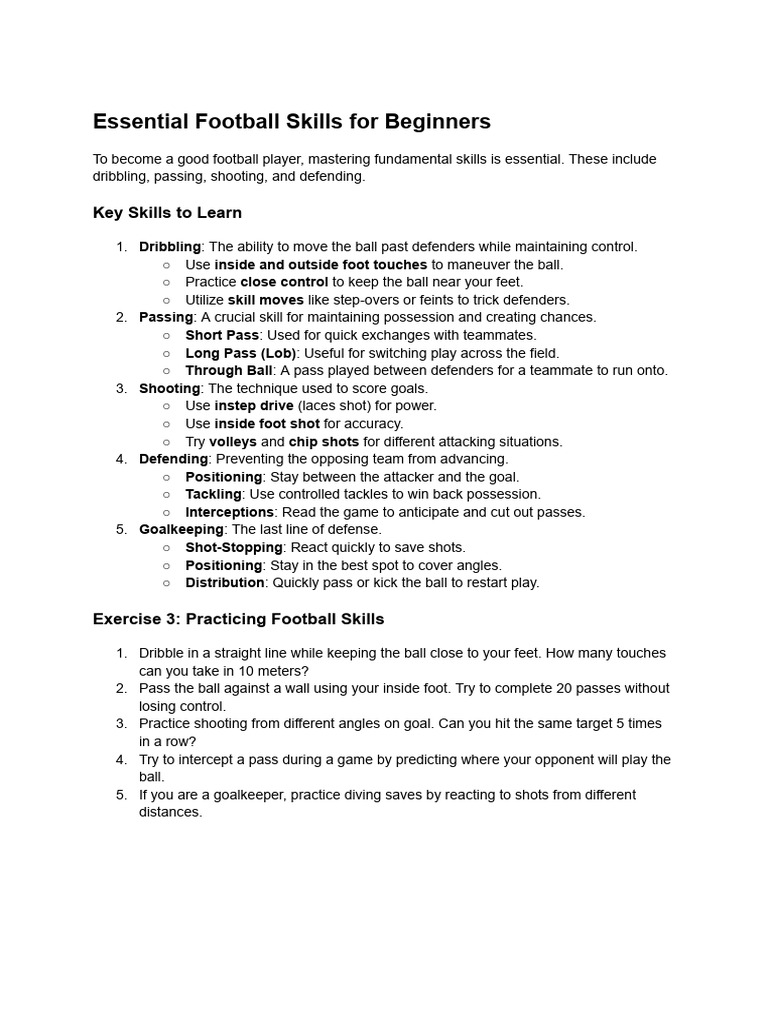 Essential Football Skills for Beginners

To become a good football player, mastering fundamental skills is essential. These include dribbling, passing, shooting, and defending.

Key Skills to Learn

1. Dribbling: The ability to move the ball past defenders while maintaining control.
   ○ Use inside and outside foot touches to maneuver the ball.
   ○ Practice close control to keep the ball near your feet.
   ○ Utilize skill moves like step-overs or feints to trick defenders.
2. Passing: A crucial skill for maintaining possession and creating chances.
   ○ Short Pass: Used for quick exchanges with teammates.
   ○ Long Pass (Lob): Useful for switching play across the field.
   ○ Through Ball: A pass played between defenders for a teammate to run onto.
3. Shooting: The technique used to score goals.
   ○ Use instep drive (laces shot) for power.
   ○ Use inside foot shot for accuracy.
   ○ Try volleys and chip shots for different attacking situations.
4. Defending: Preventing the opposing team from advancing.
   ○ Positioning: Stay between the attacker and the goal.
   ○ Tackling: Use controlled tackles to win back possession.
   ○ Interceptions: Read the game to anticipate and cut out passes.
5. Goalkeeping: The last line of defense.
   ○ Shot-Stopping: React quickly to save shots.
   ○ Positioning: Stay in the best spot to cover angles.
   ○ Distribution: Quickly pass or kick the ball to restart play.

Exercise 3: Practicing Football Skills

1. Dribble in a straight line while keeping the ball close to your feet. How many touches can you take in 10 meters?
2. Pass the ball against a wall using your inside foot. Try to complete 20 passes without losing control.
3. Practice shooting from different angles on goal. Can you hit the same target 5 times in a row?
4. Try to intercept a pass during a game by predicting where your opponent will play the ball.
5. If you are a goalkeeper, practice diving saves by reacting to shots from different distances.